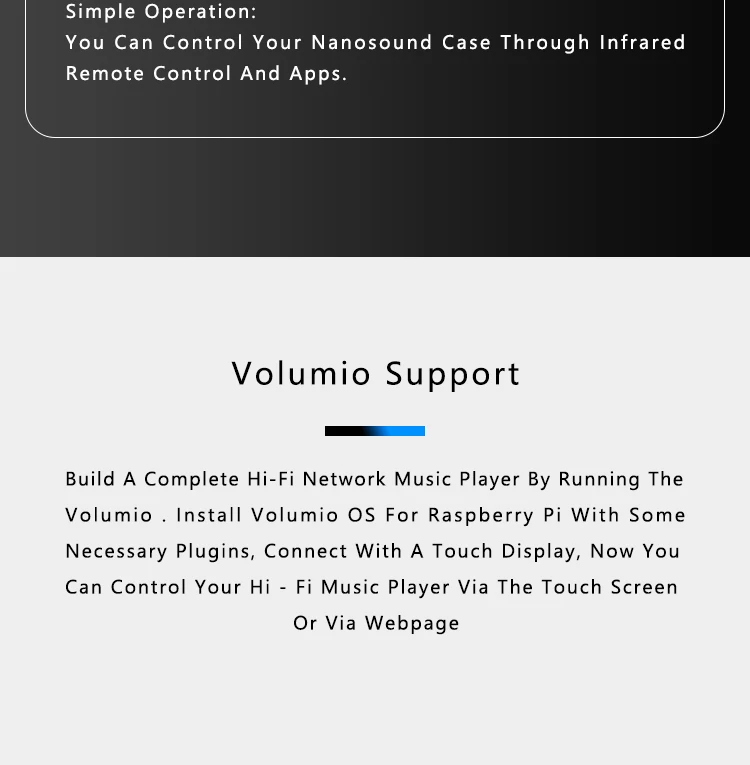 Simple Operation:
You Can Control Your Nanosound Case Through Infrared Remote Control And Apps.

Volumio Support

Build A Complete Hi-Fi Network Music Player By Running The Volumio . Install Volumio OS For Raspberry Pi With Some Necessary Plugins, Connect With A Touch Display, Now You Can Control Your Hi - Fi Music Player Via The Touch Screen Or Via Webpage